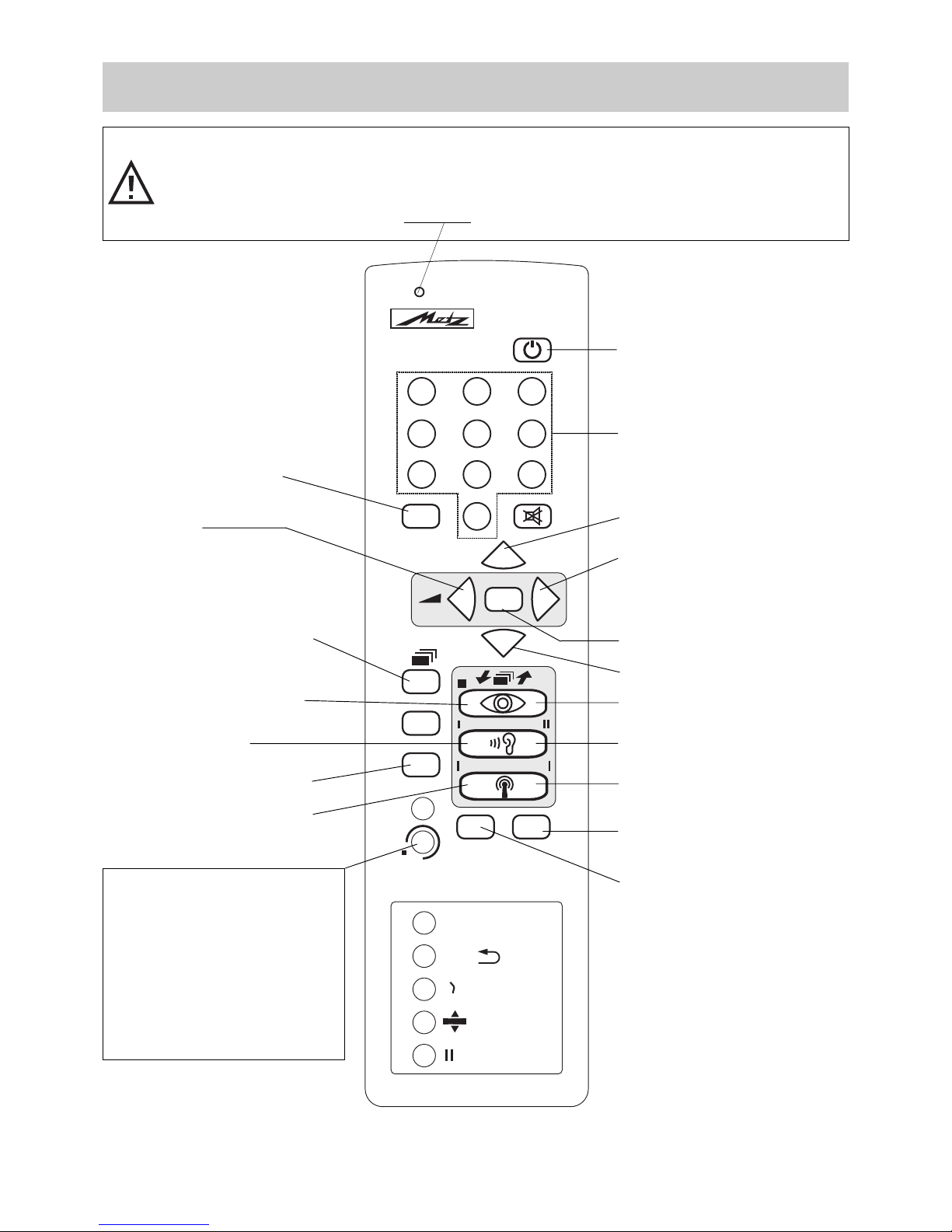 Metz